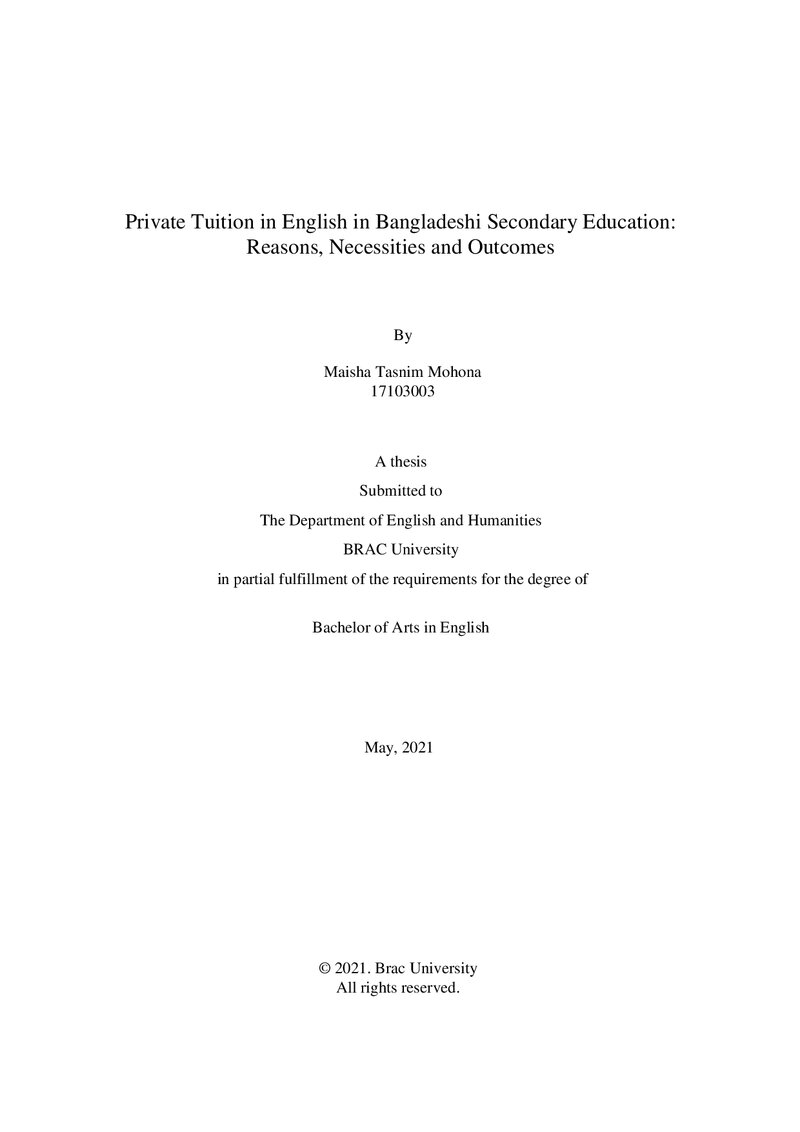 Private Tuition in English in Bangladeshi Secondary Education: Reasons, Necessities and Outcomes

By

Maisha Tasnim Mohona
17103003

A thesis
Submitted to
The Department of English and Humanities
BRAC University
in partial fulfillment of the requirements for the degree of

Bachelor of Arts in English

May, 2021

© 2021. Brac University
All rights reserved.